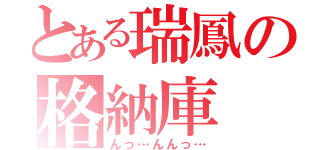 とある瑞鳳の格納庫
んっ…んんっ…